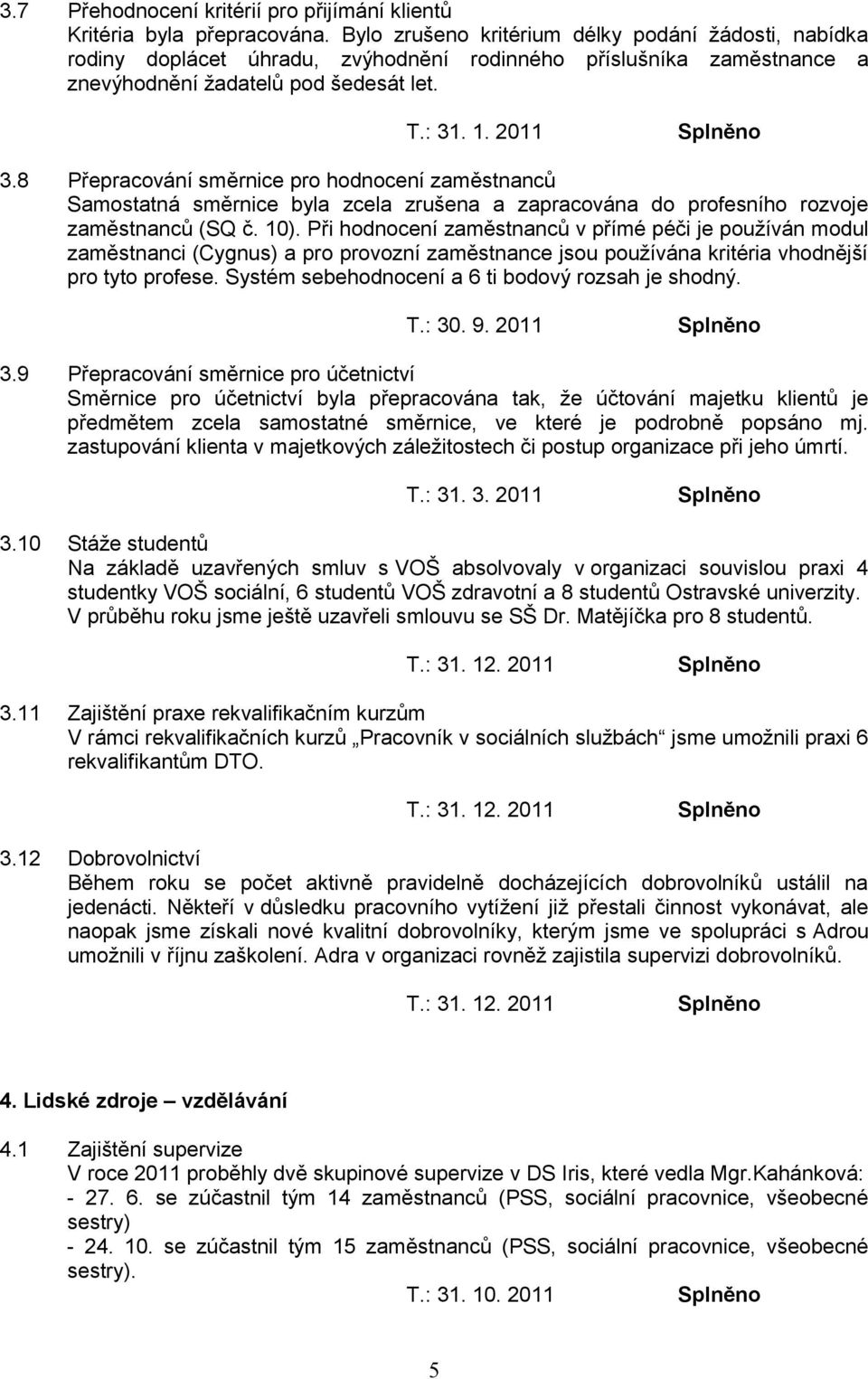 3.7 Přehodnocení kritérií pro přijímání klientů
Kritéria byla přepracována. Bylo zrušeno kritérium délky podání žádosti, nabídka rodiny doplácet úhradu, zvýhodnění rodinného příslušníka zaměstnance a znevýhodnění žadatelů pod šedesát let.

T.: 31. 1. 2011 Splněno

3.8 Přepracování směrnice pro hodnocení zaměstnanců
Samostatná směrnice byla zcela zrušena a zapracována do profesního rozvoje zaměstnanců (SQ č. 10). Při hodnocení zaměstnanců v přímé péči je používán modul zaměstnanci (Cygnus) a pro provozní zaměstnance jsou používána kritéria vhodnější pro tyto profese. Systém sebehodnocení a 6 ti bodový rozsah je shodný.

T.: 30. 9. 2011 Splněno

3.9 Přepracování směrnice pro účetnictví
Směrnice pro účetnictví byla přepracována tak, že účtování majetku klientů je předmětem zcela samostatné směrnice, ve které je podrobně popsáno mj. zastupování klienta v majetkových záležitostech či postup organizace při jeho úmrtí.

T.: 31. 3. 2011 Splněno

3.10 Stáže studentů
Na základě uzavřených smluv s VOŠ absolvovaly v organizaci souvislou praxi 4 studentky VOŠ sociální, 6 studentů VOŠ zdravotní a 8 studentů Ostravské univerzity. V průběhu roku jsme ještě uzavřeli smlouvu se SŠ Dr. Matějíčka pro 8 studentů.

T.: 31. 12. 2011 Splněno

3.11 Zajištění praxe rekvalifikačním kurzům
V rámci rekvalifikačních kurzů „Pracovník v sociálních službách“ jsme umožnili praxi 6 rekvalifikantům DTO.

T.: 31. 12. 2011 Splněno

3.12 Dobrovolnictví
Během roku se počet aktivně pravidelně docházejících dobrovolníků ustálil na jedenácti. Někteří v důsledku pracovního vytížení již přestali činnost vykonávat, ale naopak jsme získali nové kvalitní dobrovolníky, kterým jsme ve spolupráci s Adrou umožnili v říjnu zaškolení. Adra v organizaci rovněž zajistila supervizi dobrovolníků.

T.: 31. 12. 2011 Splněno

4. Lidské zdroje – vzdělávání

4.1 Zajištění supervize
V roce 2011 proběhly dvě skupinové supervize v DS Iris, které vedla Mgr.Kahánková:
- 27. 6. se zúčastnil tým 14 zaměstnanců (PSS, sociální pracovnice, všeobecné sestry)
- 24. 10. se zúčastnil tým 15 zaměstnanců (PSS, sociální pracovnice, všeobecné sestry).

T.: 31. 10. 2011 Splněno

5